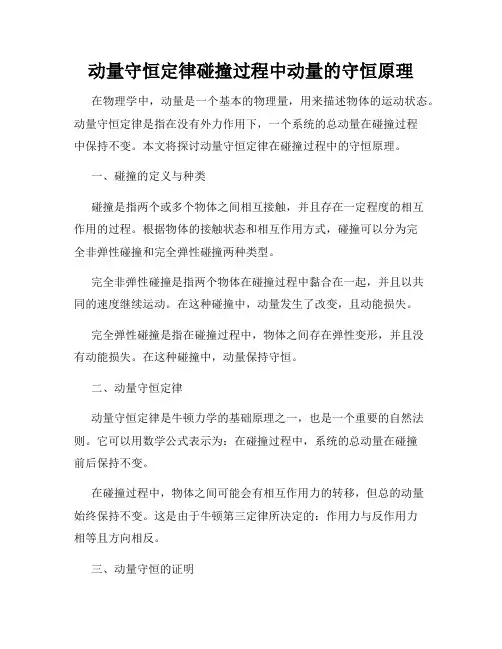 动量守恒定律碰撞过程中动量的守恒原理

在物理学中，动量是一个基本的物理量，用来描述物体的运动状态。动量守恒定律是指在没有外力作用下，一个系统的总动量在碰撞过程中保持不变。本文将探讨动量守恒定律在碰撞过程中的守恒原理。

一、碰撞的定义与种类

碰撞是指两个或多个物体之间相互接触，并且存在一定程度的相互作用的过程。根据物体的接触状态和相互作用方式，碰撞可以分为完全非弹性碰撞和完全弹性碰撞两种类型。

完全非弹性碰撞是指两个物体在碰撞过程中黏合在一起，并且以共同的速度继续运动。在这种碰撞中，动量发生了改变，且动能损失。

完全弹性碰撞是指在碰撞过程中，物体之间存在弹性变形，并且没有动能损失。在这种碰撞中，动量保持守恒。

二、动量守恒定律

动量守恒定律是牛顿力学的基础原理之一，也是一个重要的自然法则。它可以用数学公式表示为：在碰撞过程中，系统的总动量在碰撞前后保持不变。

在碰撞过程中，物体之间可能会有相互作用力的转移，但总的动量始终保持不变。这是由于牛顿第三定律所决定的：作用力与反作用力相等且方向相反。

三、动量守恒的证明